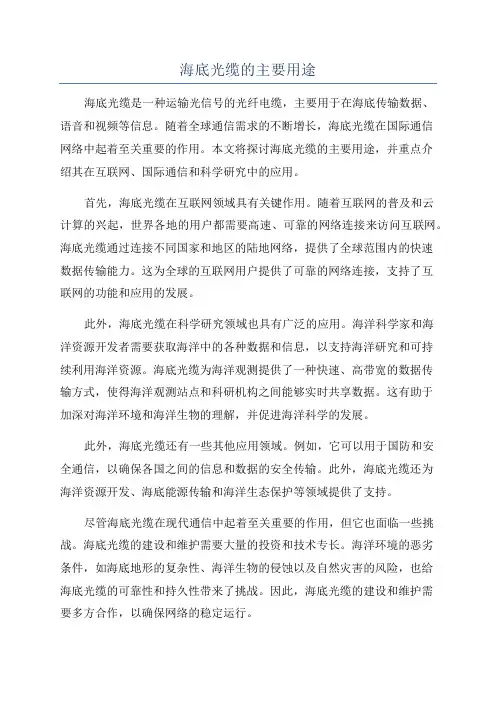 海底光缆的主要用途

海底光缆是一种运输光信号的光纤电缆，主要用于在海底传输数据、语音和视频等信息。随着全球通信需求的不断增长，海底光缆在国际通信网络中起着至关重要的作用。本文将探讨海底光缆的主要用途，并重点介绍其在互联网、国际通信和科学研究中的应用。

首先，海底光缆在互联网领域具有关键作用。随着互联网的普及和云计算的兴起，世界各地的用户都需要高速、可靠的网络连接来访问互联网。海底光缆通过连接不同国家和地区的陆地网络，提供了全球范围内的快速数据传输能力。这为全球的互联网用户提供了可靠的网络连接，支持了互联网的功能和应用的发展。

此外，海底光缆在科学研究领域也具有广泛的应用。海洋科学家和海洋资源开发者需要获取海洋中的各种数据和信息，以支持海洋研究和可持续利用海洋资源。海底光缆为海洋观测提供了一种快速、高带宽的数据传输方式，使得海洋观测站点和科研机构之间能够实时共享数据。这有助于加深对海洋环境和海洋生物的理解，并促进海洋科学的发展。

此外，海底光缆还有一些其他应用领域。例如，它可以用于国防和安全通信，以确保各国之间的信息和数据的安全传输。此外，海底光缆还为海洋资源开发、海底能源传输和海洋生态保护等领域提供了支持。

尽管海底光缆在现代通信中起着至关重要的作用，但它也面临一些挑战。海底光缆的建设和维护需要大量的投资和技术专长。海洋环境的恶劣条件，如海底地形的复杂性、海洋生物的侵蚀以及自然灾害的风险，也给海底光缆的可靠性和持久性带来了挑战。因此，海底光缆的建设和维护需要多方合作，以确保网络的稳定运行。